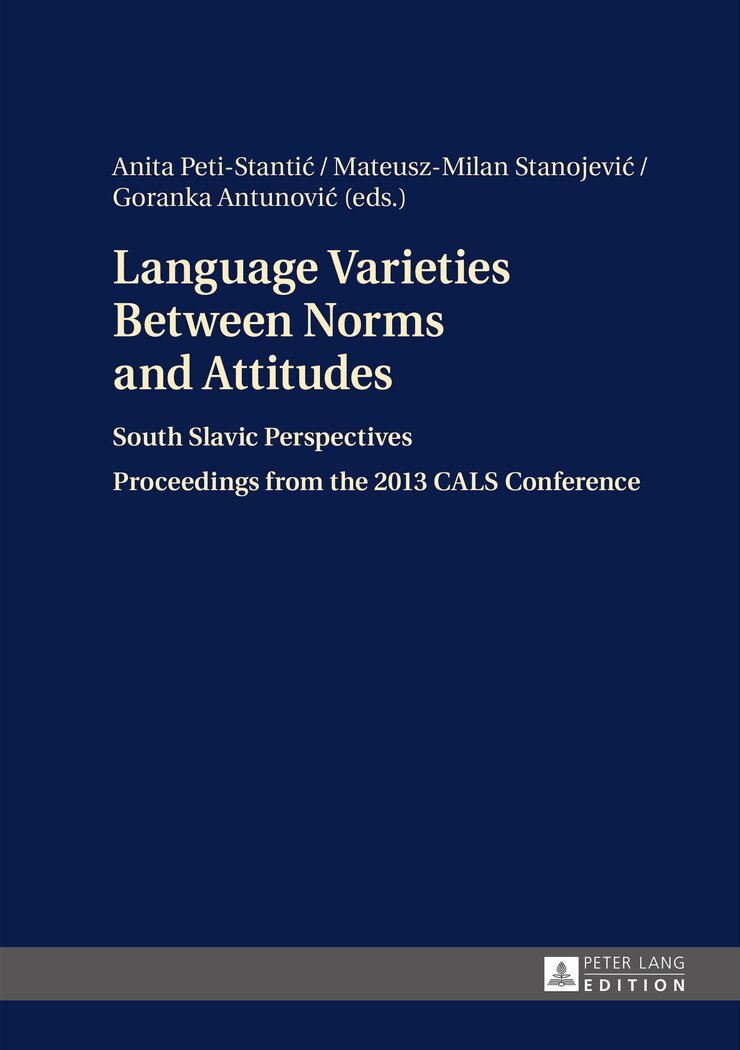 Anita Peti-Stantić / Mateusz-Milan Stanojević / Goranka Antunović (eds.)

Language Varieties Between Norms and Attitudes

South Slavic Perspectives

Proceedings from the 2013 CALS Conference

PETER LANG EDITION